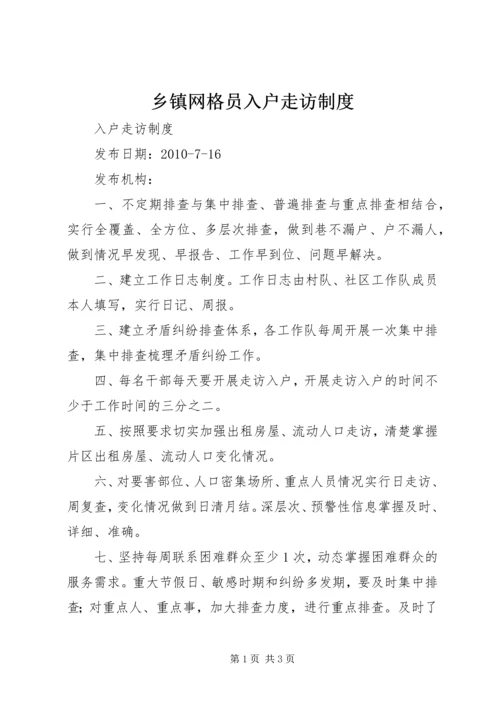 乡镇网格员入户走访制度

入户走访制度

发布日期：2010-7-16

发布机构：

一、不定期排查与集中排查、普遍排查与重点排查相结合，实行全覆盖、全方位、多层次排查，做到巷不漏户、户不漏人，做到情况早发现、早报告、工作早到位、问题早解决。

二、建立工作日志制度。工作日志由村队、社区工作队成员本人填写，实行日记、周报。

三、建立矛盾纠纷排查体系，各工作队每周开展一次集中排查，集中排查梳理矛盾纠纷工作。

四、每名干部每天要开展走访入户，开展走访入户的时间不少于工作时间的三分之二。

五、按照要求切实加强出租房屋、流动人口走访，清楚掌握片区出租房屋、流动人口变化情况。

六、对要害部位、人口密集场所、重点人员情况实行日走访、周复查，变化情况做到日清月结。深层次、预警性信息掌握及时、详细、准确。

七、坚持每周联系困难群众至少1次，动态掌握困难群众的服务需求。重大节假日、敏感时期和纠纷多发期，要及时集中排查；对重点人、重点事，加大排查力度，进行重点排查。及时了

第1页 共3页